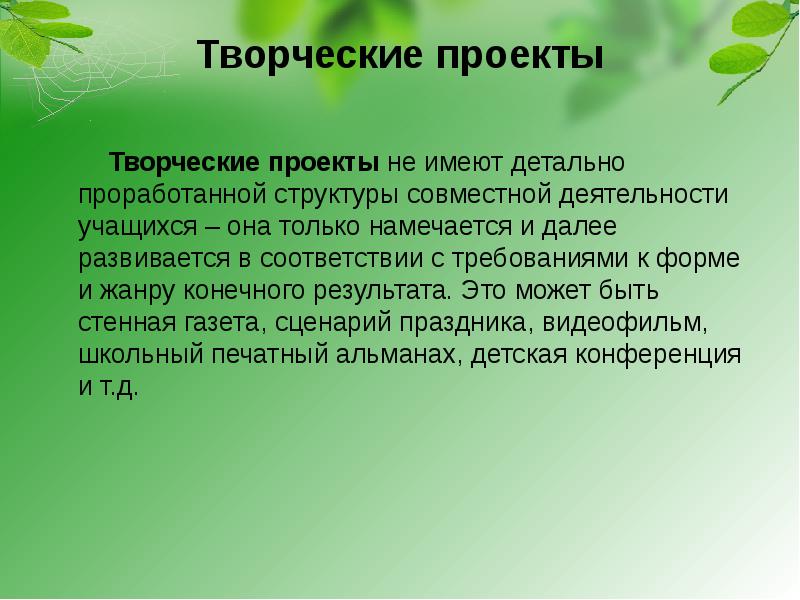 Творческие проекты

Творческие проекты не имеют детально проработанной структуры совместной деятельности учащихся – она только намечается и далее развивается в соответствии с требованиями к форме и жанру конечного результата. Это может быть стенная газета, сценарий праздника, видеофильм, школьный печатный альманах, детская конференция и т.д.